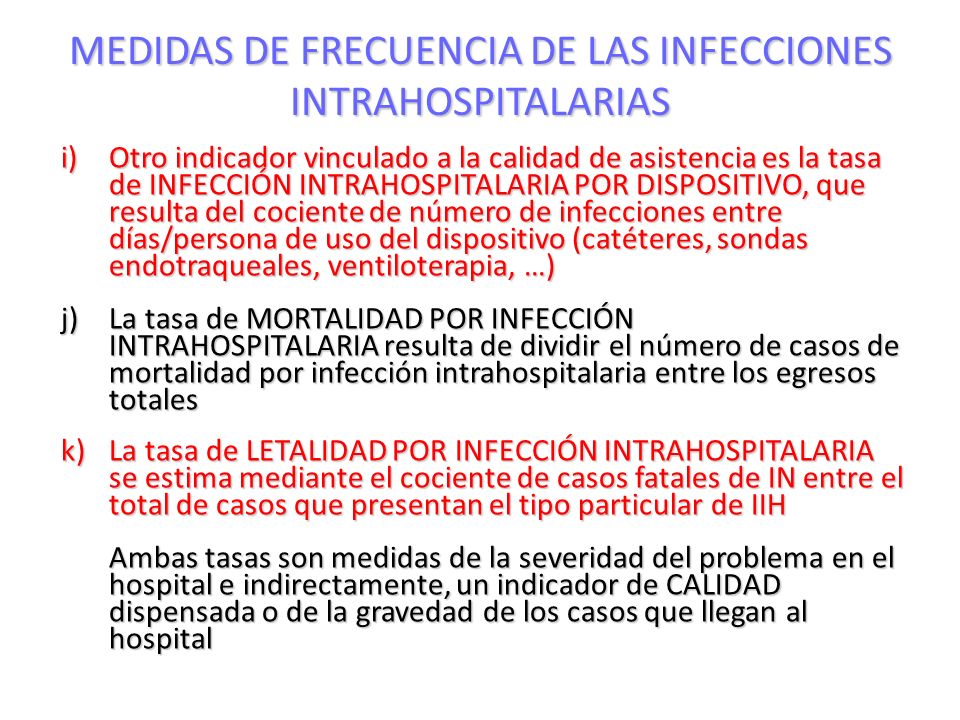 MEDIDAS DE FRECUENCIA DE LAS INFECCIONES INTRAHOSPITALARIAS

i) Otro indicador vinculado a la calidad de asistencia es la tasa de INFECCIÓN INTRAHOSPITALARIA POR DISPOSITIVO, que resulta del cociente de número de infecciones entre días/persona de uso del dispositivo (catéteres, sondas endotraqueales, ventiloterapia, …)

j) La tasa de MORTALIDAD POR INFECCIÓN INTRAHOSPITALARIA resulta de dividir el número de casos de mortalidad por infección intrahospitalaria entre los egresos totales

k) La tasa de LETALIDAD POR INFECCIÓN INTRAHOSPITALARIA se estima mediante el cociente de casos fatales de IN entre el total de casos que presentan el tipo particular de IIH

Ambas tasas son medidas de la severidad del problema en el hospital e indirectamente, un indicador de CALIDAD dispensada o de la gravedad de los casos que llegan al hospital